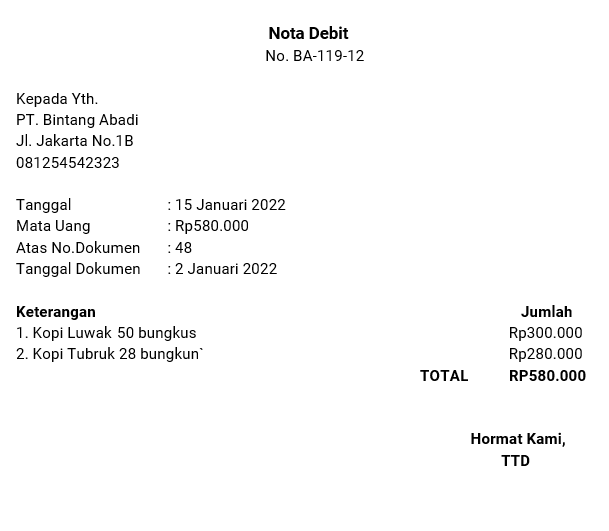 Nota Debit
No. BA-119-12

Kepada Yth.
PT. Bintang Abadi
Jl. Jakarta No.1B
081254542323

Tanggal : 15 Januari 2022
Mata Uang : Rp580.000
Atas No.Dokumen : 48
Tanggal Dokumen : 2 Januari 2022

| Keterangan | | Jumlah |
|---|---|---|
| 1. Kopi Luwak 50 bungkus | | Rp300.000 |
| 2. Kopi Tubruk 28 bungkun` | | Rp280.000 |
| | TOTAL | RP580.000 |

Hormat Kami,
TTD